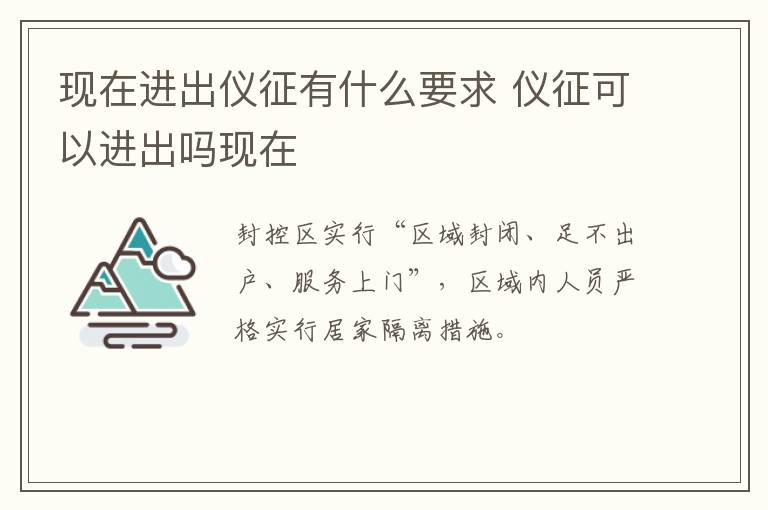 现在进出仪征有什么要求 仪征可以进出吗现在

封控区实行“区域封闭、足不出户、服务上门”，区域内人员严格实行居家隔离措施。